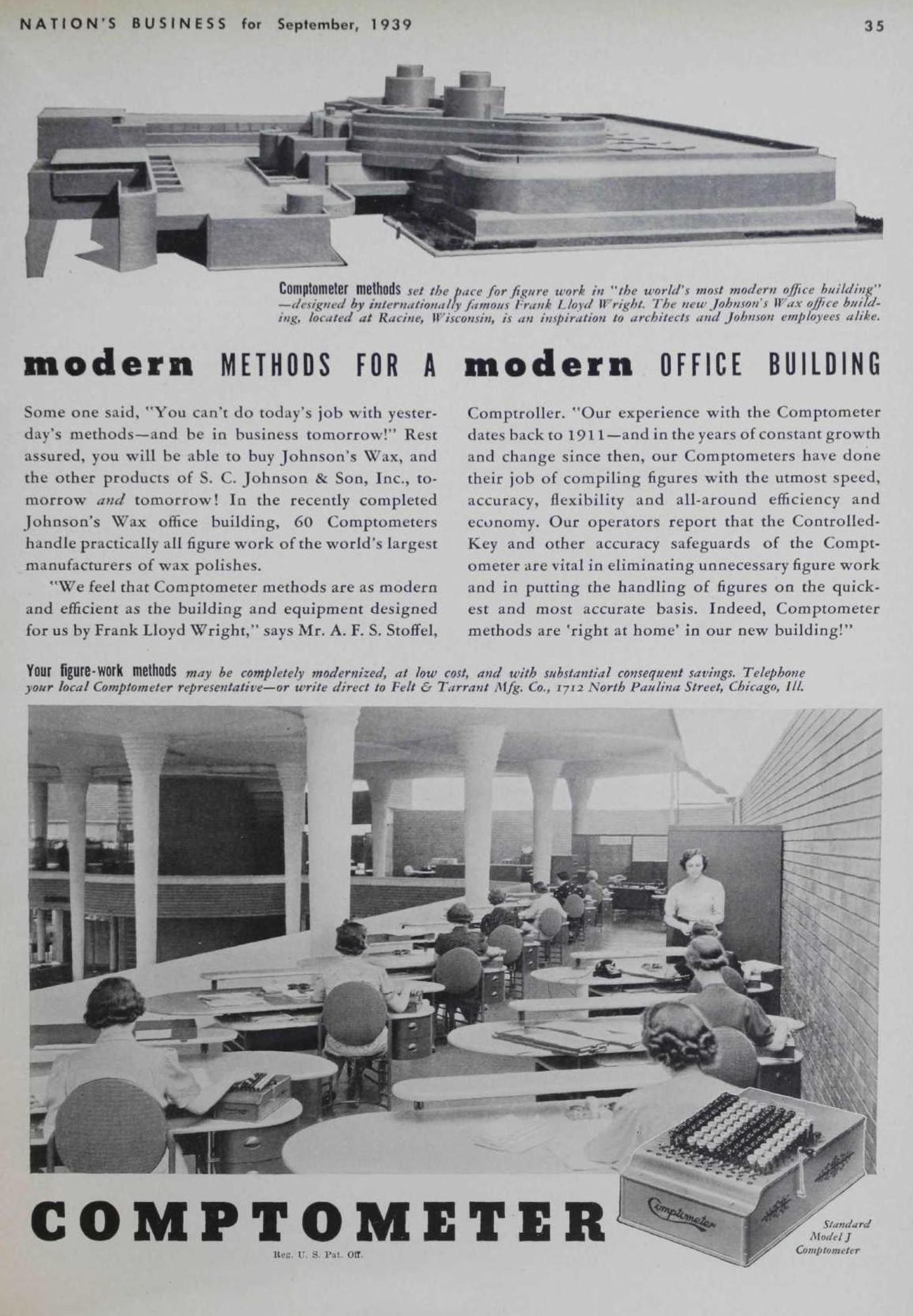 NATION'S BUSINESS for September, 1939

35

Comptometer methods set the pace for figure work in "the world's most modern office building" —designed by internationally famous Frank Lloyd Wright. The new Johnson's Wax office building, located at Racine, Wisconsin, is an inspiration to architects and Johnson employees alike.

modern METHODS FOR A modern OFFICE BUILDING

Some one said, "You can't do today's job with yesterday's methods—and be in business tomorrow!" Rest assured, you will be able to buy Johnson's Wax, and the other products of S. C. Johnson & Son, Inc., tomorrow and tomorrow! In the recently completed Johnson's Wax office building, 60 Comptometers handle practically all figure work of the world's largest manufacturers of wax polishes.

"We feel that Comptometer methods are as modern and efficient as the building and equipment designed for us by Frank Lloyd Wright," says Mr. A. F. S. Stoffel, Comptroller. "Our experience with the Comptometer dates back to 1911—and in the years of constant growth and change since then, our Comptometers have done their job of compiling figures with the utmost speed, accuracy, flexibility and all-around efficiency and economy. Our operators report that the Controlled-Key and other accuracy safeguards of the Comptometer are vital in eliminating unnecessary figure work and in putting the handling of figures on the quickest and most accurate basis. Indeed, Comptometer methods are 'right at home' in our new building!"

Your figure-work methods may be completely modernized, at low cost, and with substantial consequent savings. Telephone your local Comptometer representative—or write direct to Felt & Tarrant Mfg. Co., 1712 North Paulina Street, Chicago, Ill.

COMPTOMETER
Reg. U. S. Pat. Off.

Comptometer

Standard Model J Comptometer